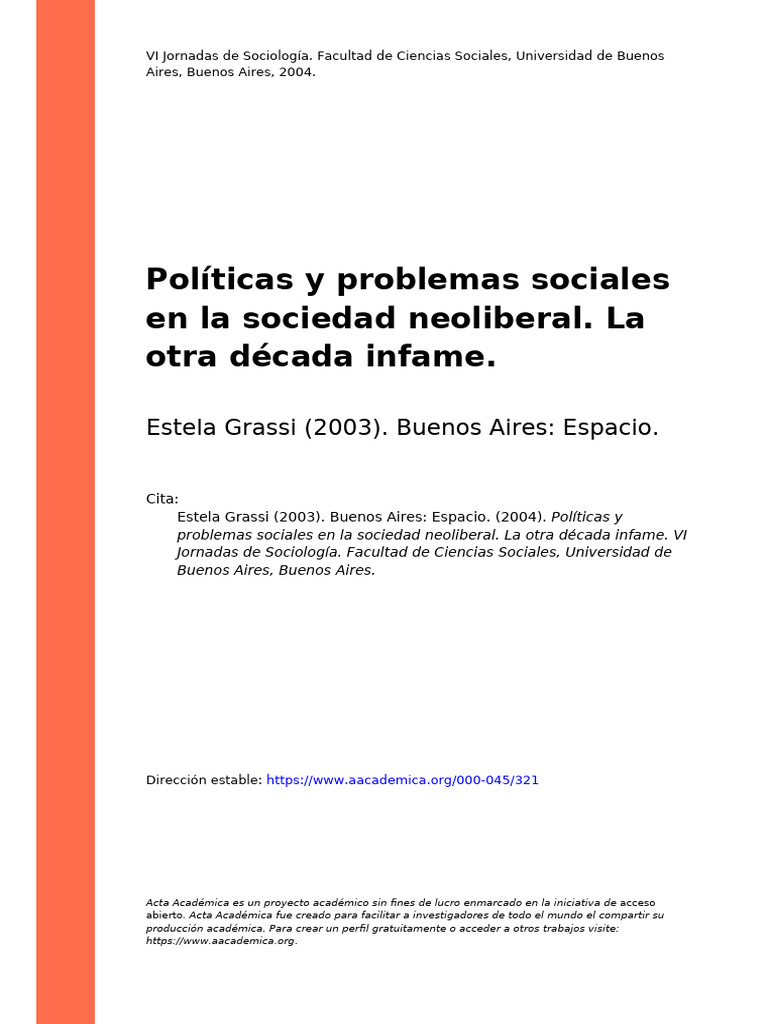 VI Jornadas de Sociología. Facultad de Ciencias Sociales, Universidad de Buenos Aires, Buenos Aires, 2004.

Políticas y problemas sociales en la sociedad neoliberal. La otra década infame.

Estela Grassi (2003). Buenos Aires: Espacio.

Cita:
Estela Grassi (2003). Buenos Aires: Espacio. (2004). Políticas y problemas sociales en la sociedad neoliberal. La otra década infame. VI Jornadas de Sociología. Facultad de Ciencias Sociales, Universidad de Buenos Aires, Buenos Aires.

Dirección estable: https://www.aacademica.org/000-045/321

Acta Académica es un proyecto académico sin fines de lucro enmarcado en la iniciativa de acceso abierto. Acta Académica fue creado para facilitar a investigadores de todo el mundo el compartir su producción académica. Para crear un perfil gratuitamente o acceder a otros trabajos visite: https://www.aacademica.org.